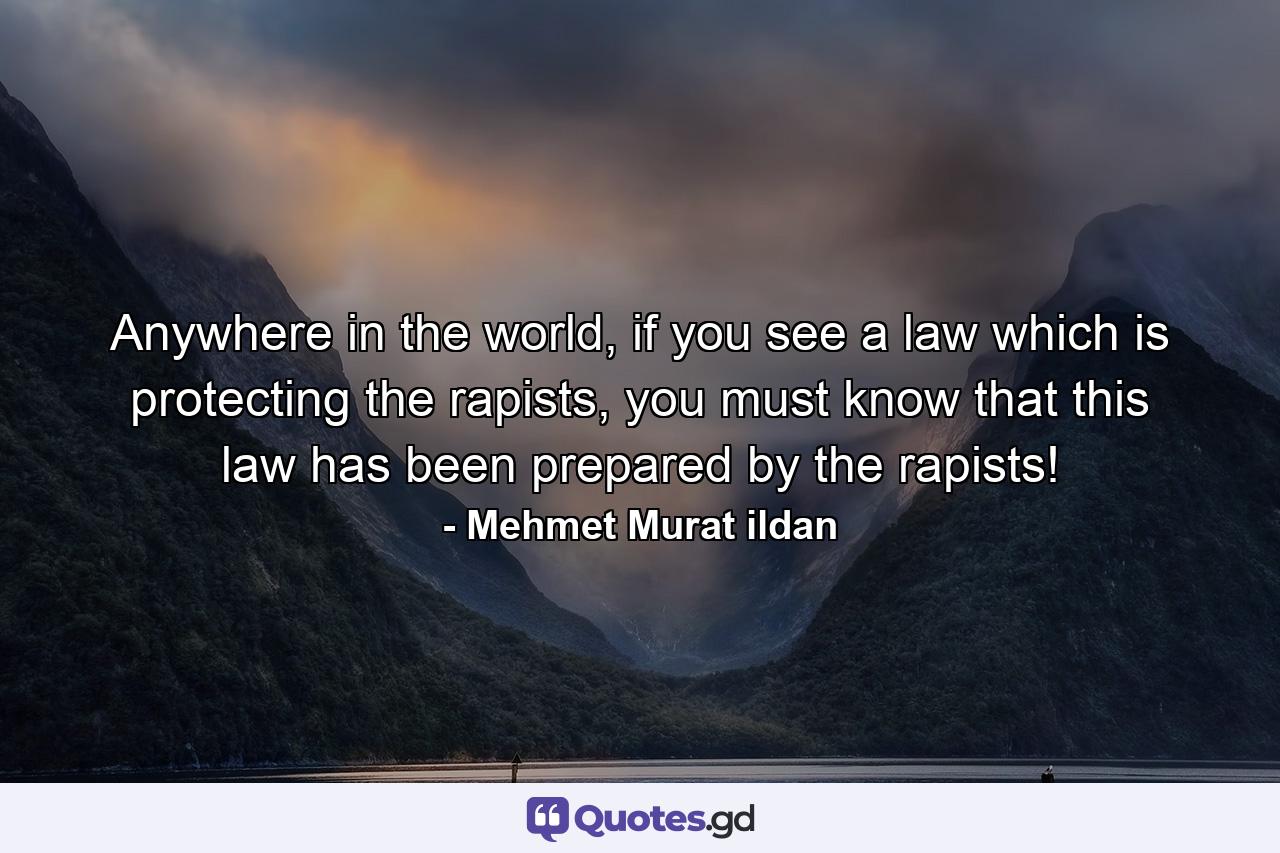 Anywhere in the world, if you see a law which is protecting the rapists, you must know that this law has been prepared by the rapists!

- Mehmet Murat ildan

Quotes.gd